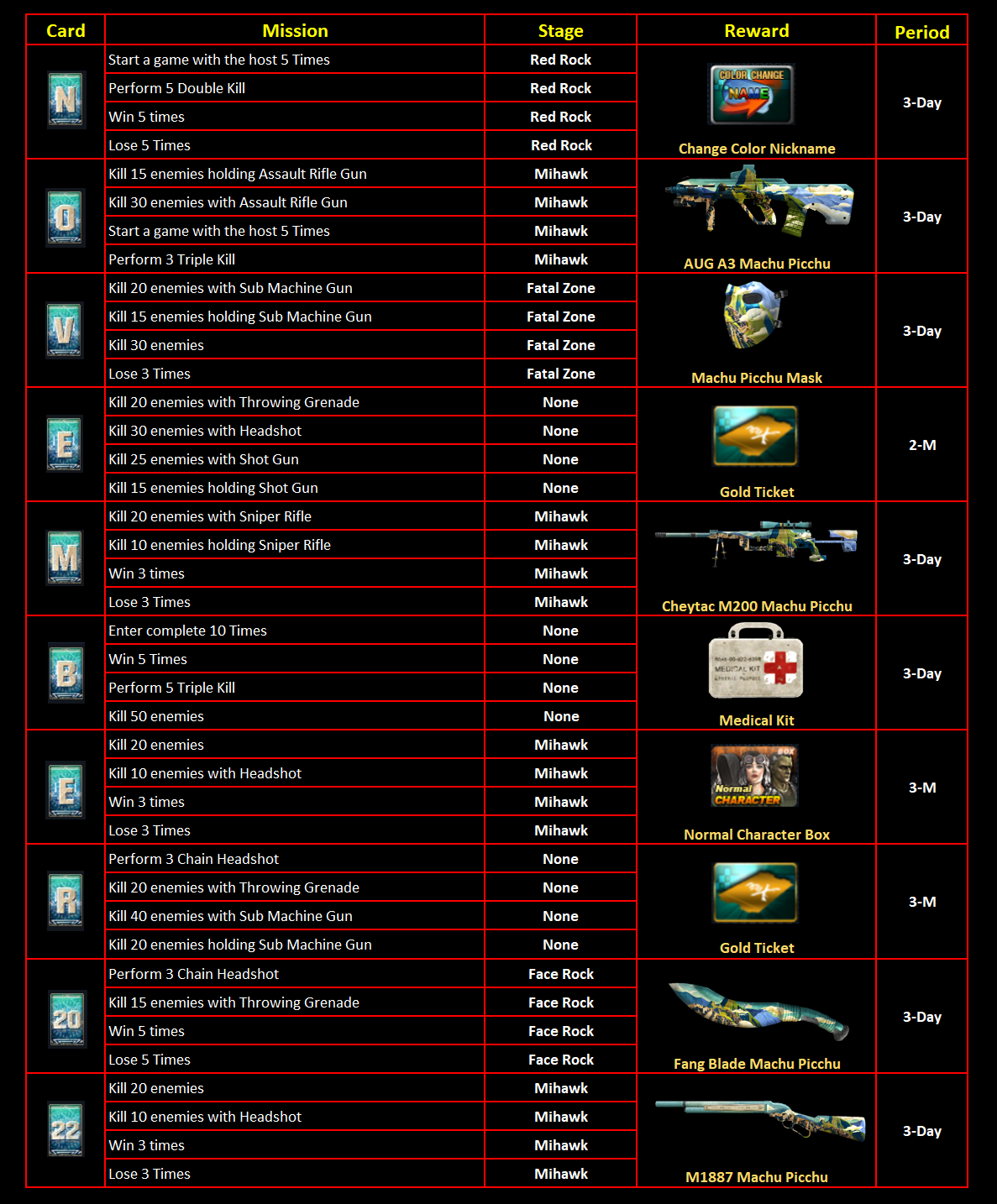 | Card | Mission | Stage | Reward | Period |
|---|---|---|---|---|
| N | Start a game with the host 5 Times | Red Rock | COLOR CHANGE NAME Change Color Nickname | 3-Day |
| | Perform 5 Double Kill | Red Rock | | |
| | Win 5 times | Red Rock | | |
| | Lose 5 Times | Red Rock | | |
| O | Kill 15 enemies holding Assault Rifle Gun | Mihawk | AUG A3 Machu Picchu | 3-Day |
| | Kill 30 enemies with Assault Rifle Gun | Mihawk | | |
| | Start a game with the host 5 Times | Mihawk | | |
| | Perform 3 Triple Kill | Mihawk | | |
| V | Kill 20 enemies with Sub Machine Gun | Fatal Zone | Machu Picchu Mask | 3-Day |
| | Kill 15 enemies holding Sub Machine Gun | Fatal Zone | | |
| | Kill 30 enemies | Fatal Zone | | |
| | Lose 3 Times | Fatal Zone | | |
| E | Kill 20 enemies with Throwing Grenade | None | Gold Ticket | 2-M |
| | Kill 30 enemies with Headshot | None | | |
| | Kill 25 enemies with Shot Gun | None | | |
| | Kill 15 enemies holding Shot Gun | None | | |
| M | Kill 20 enemies with Sniper Rifle | Mihawk | Cheytac M200 Machu Picchu | 3-Day |
| | Kill 10 enemies holding Sniper Rifle | Mihawk | | |
| | Win 3 times | Mihawk | | |
| | Lose 3 Times | Mihawk | | |
| B | Enter complete 10 Times | None | MEDICAL KIT Medical Kit | 3-Day |
| | Win 5 Times | None | | |
| | Perform 5 Triple Kill | None | | |
| | Kill 50 enemies | None | | |
| E | Kill 20 enemies | Mihawk | BOX Normal CHARACTER Normal Character Box | 3-M |
| | Kill 10 enemies with Headshot | Mihawk | | |
| | Win 3 times | Mihawk | | |
| | Lose 3 Times | Mihawk | | |
| R | Perform 3 Chain Headshot | None | Gold Ticket | 3-M |
| | Kill 20 enemies with Throwing Grenade | None | | |
| | Kill 40 enemies with Sub Machine Gun | None | | |
| | Kill 20 enemies holding Sub Machine Gun | None | | |
| 20 | Perform 3 Chain Headshot | Face Rock | Fang Blade Machu Picchu | 3-Day |
| | Kill 15 enemies with Throwing Grenade | Face Rock | | |
| | Win 5 times | Face Rock | | |
| | Lose 5 Times | Face Rock | | |
| 22 | Kill 20 enemies | Mihawk | M1887 Machu Picchu | 3-Day |
| | Kill 10 enemies with Headshot | Mihawk | | |
| | Win 3 times | Mihawk | | |
| | Lose 3 Times | Mihawk | | |